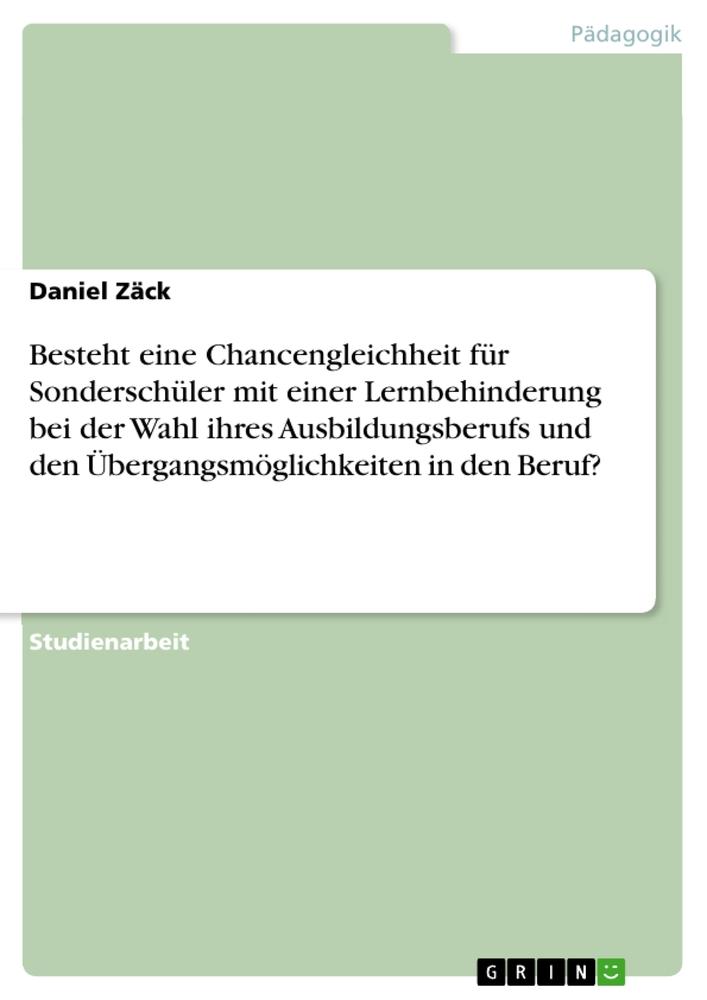 Pädagogik

Daniel Zäck

Besteht eine Chancengleichheit für Sonderschüler mit einer Lernbehinderung bei der Wahl ihres Ausbildungsberufs und den Übergangsmöglichkeiten in den Beruf?

Studienarbeit

GRIN